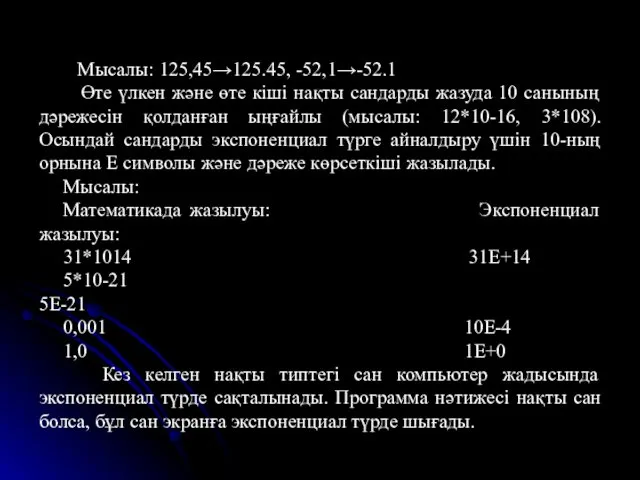 Мысалы: 125,45→125.45, -52,1→-52.1

Өте үлкен және өте кіші нақты сандарды жазуда 10 санының дәрежесін қолданған ыңғайлы (мысалы: 12*10-16, 3*108). Осындай сандарды экспоненциал түрге айналдыру үшін 10-ның орнына Е символы және дәреже көрсеткіші жазылады.

Мысалы:

Математикада жазылуы: Экспоненциал жазылуы:

31*1014 31Е+14

5*10-21

5Е-21

0,001 10Е-4

1,0 1Е+0

Кез келген нақты типтегі сан компьютер жадысында экспоненциал түрде сақталынады. Программа нәтижесі нақты сан болса, бұл сан экранға экспоненциал түрде шығады.